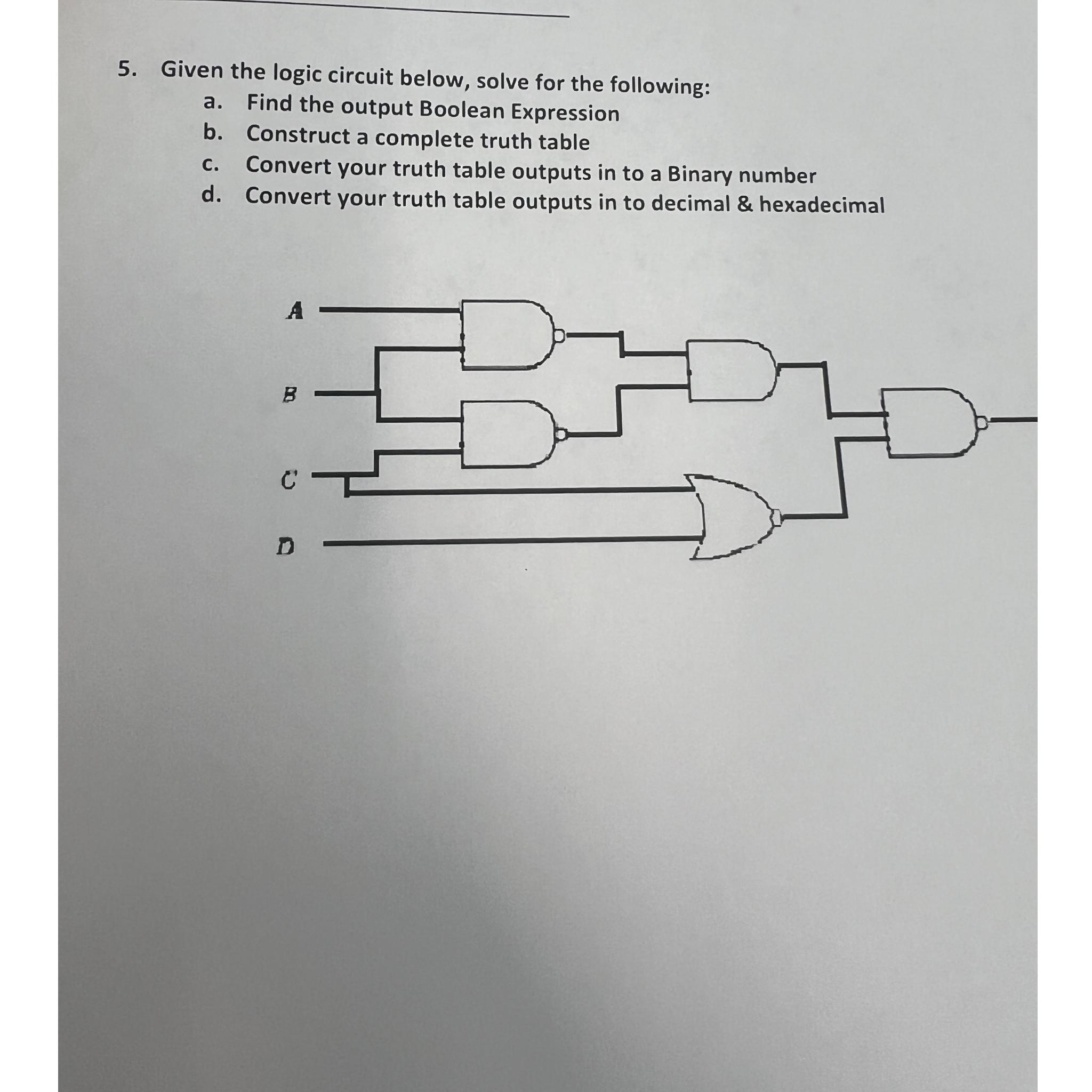 5. Given the logic circuit below, solve for the following:

a. Find the output Boolean Expression

b. Construct a complete truth table

c. Convert your truth table outputs in to a Binary number

d. Convert your truth table outputs in to decimal & hexadecimal

A

B

C

D